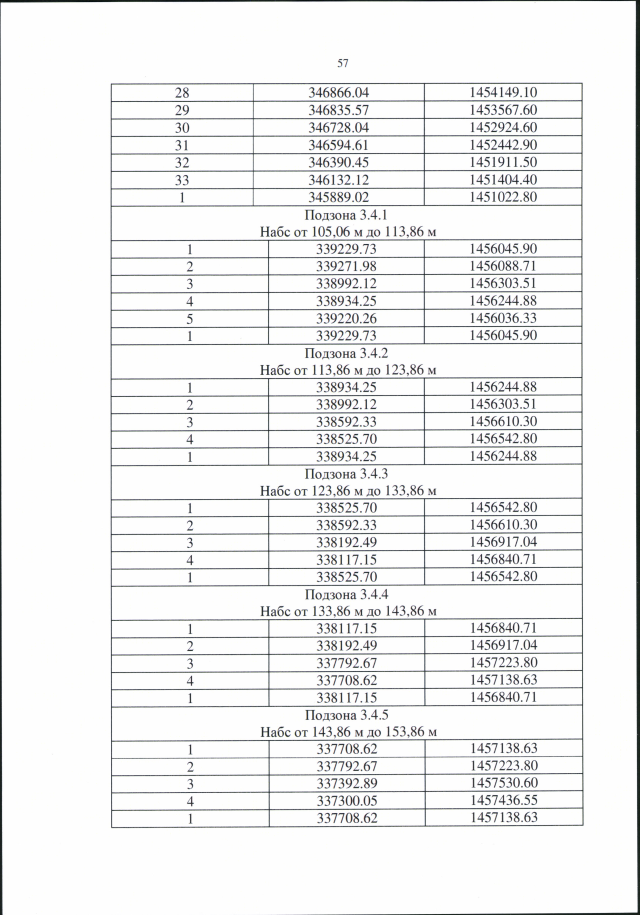 57

| 28 | 346866.04 | 1454149.10 |
|---|---|---|
| 29 | 346835.57 | 1453567.60 |
| 30 | 346728.04 | 1452924.60 |
| 31 | 346594.61 | 1452442.90 |
| 32 | 346390.45 | 1451911.50 |
| 33 | 346132.12 | 1451404.40 |
| 1 | 345889.02 | 1451022.80 |
| Подзона 3.4.1 Набс от 105,06 м до 113,86 м | | |
| 1 | 339229.73 | 1456045.90 |
| 2 | 339271.98 | 1456088.71 |
| 3 | 338992.12 | 1456303.51 |
| 4 | 338934.25 | 1456244.88 |
| 5 | 339220.26 | 1456036.33 |
| 1 | 339229.73 | 1456045.90 |
| Подзона 3.4.2 Набс от 113,86 м до 123,86 м | | |
| 1 | 338934.25 | 1456244.88 |
| 2 | 338992.12 | 1456303.51 |
| 3 | 338592.33 | 1456610.30 |
| 4 | 338525.70 | 1456542.80 |
| 1 | 338934.25 | 1456244.88 |
| Подзона 3.4.3 Набс от 123,86 м до 133,86 м | | |
| 1 | 338525.70 | 1456542.80 |
| 2 | 338592.33 | 1456610.30 |
| 3 | 338192.49 | 1456917.04 |
| 4 | 338117.15 | 1456840.71 |
| 1 | 338525.70 | 1456542.80 |
| Подзона 3.4.4 Набс от 133,86 м до 143,86 м | | |
| 1 | 338117.15 | 1456840.71 |
| 2 | 338192.49 | 1456917.04 |
| 3 | 337792.67 | 1457223.80 |
| 4 | 337708.62 | 1457138.63 |
| 1 | 338117.15 | 1456840.71 |
| Подзона 3.4.5 Набс от 143,86 м до 153,86 м | | |
| 1 | 337708.62 | 1457138.63 |
| 2 | 337792.67 | 1457223.80 |
| 3 | 337392.89 | 1457530.60 |
| 4 | 337300.05 | 1457436.55 |
| 1 | 337708.62 | 1457138.63 |